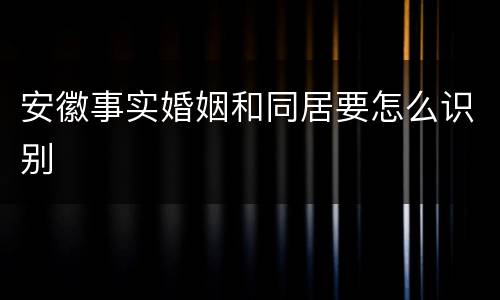 安徽事实婚姻和同居要怎么识别